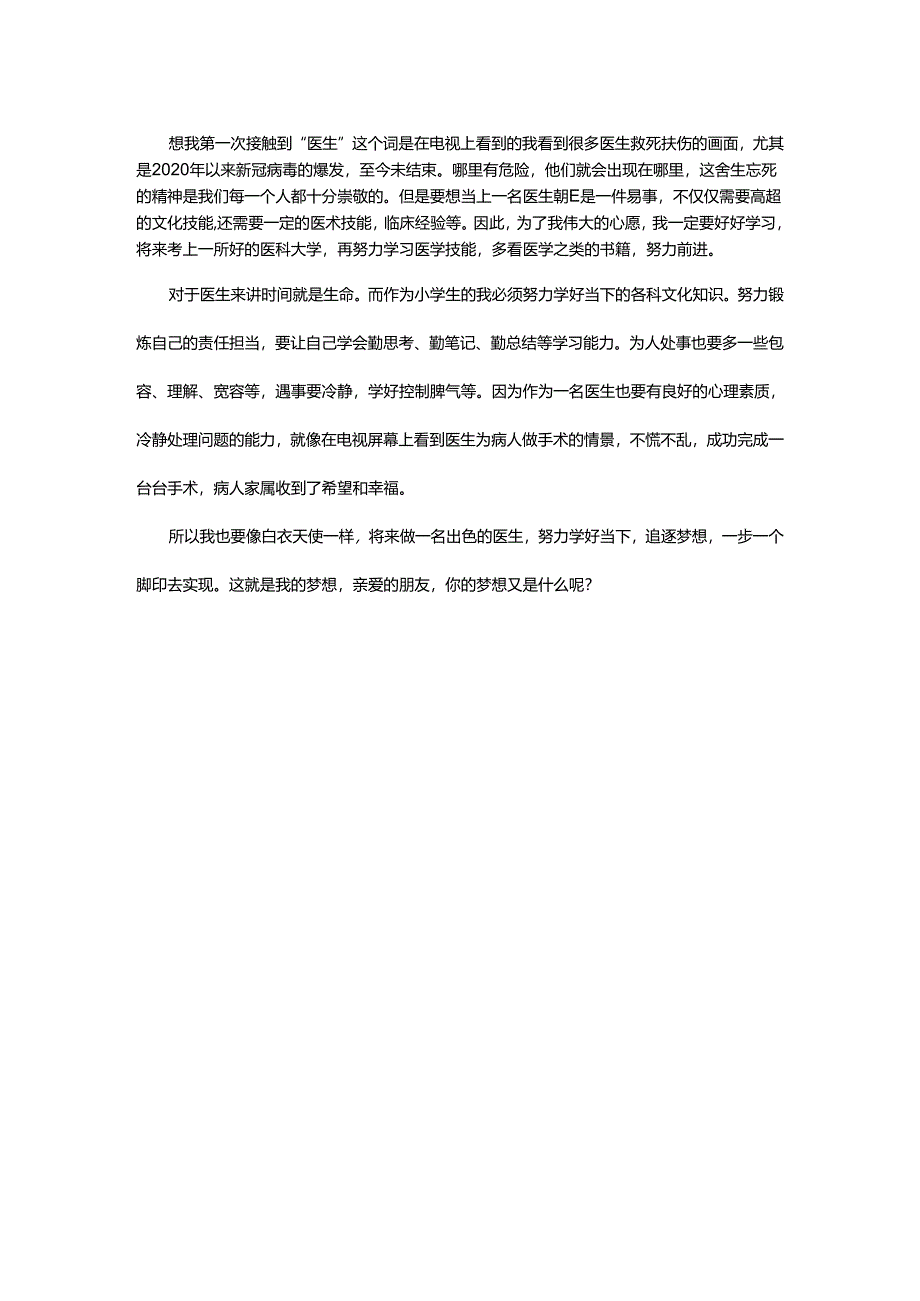 想我第一次接触到“医生”这个词是在电视上看到的我看到很多医生救死扶伤的画面，尤其是2020年以来新冠病毒的爆发，至今未结束。哪里有危险，他们就会出现在哪里，这舍生忘死的精神是我们每一个人都十分崇敬的。但是要想当上一名医生朝E是一件易事，不仅仅需要高超的文化技能,还需要一定的医术技能，临床经验等。因此，为了我伟大的心愿，我一定要好好学习，将来考上一所好的医科大学，再努力学习医学技能，多看医学之类的书籍，努力前进。

对于医生来讲时间就是生命。而作为小学生的我必须努力学好当下的各科文化知识。努力锻炼自己的责任担当，要让自己学会勤思考、勤笔记、勤总结等学习能力。为人处事也要多一些包容、理解、宽容等，遇事要冷静，学好控制脾气等。因为作为一名医生也要有良好的心理素质，冷静处理问题的能力，就像在电视屏幕上看到医生为病人做手术的情景，不慌不乱，成功完成一台台手术，病人家属收到了希望和幸福。

所以我也要像白衣天使一样，将来做一名出色的医生，努力学好当下，追逐梦想，一步一个脚印去实现。这就是我的梦想，亲爱的朋友，你的梦想又是什么呢?